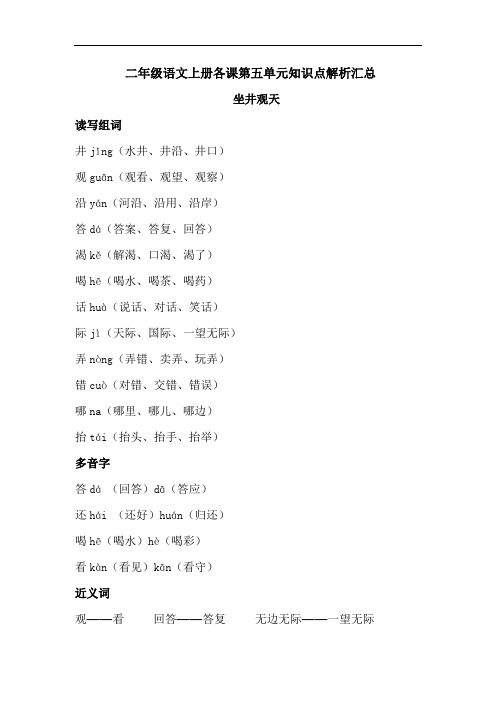 二年级语文上册各课第五单元知识点解析汇总

坐井观天

读写组词

井 jǐng（水井、井沿、井口）

观 guān（观看、观望、观察）

沿 yán（河沿、沿用、沿岸）

答 dá（答案、答复、回答）

渴 kě（解渴、口渴、渴了）

喝 hē（喝水、喝茶、喝药）

话 huà（说话、对话、笑话）

际 jì（天际、国际、一望无际）

弄 nòng（弄错、卖弄、玩弄）

错 cuò（对错、交错、错误）

哪 na（哪里、哪儿、哪边）

抬 tái（抬头、抬手、抬举）

多音字

答 dá （回答）dā（答应）

还 hái （还好）huán（归还）

喝 hē（喝水）hè（喝彩）

看 kàn（看见）kān（看守）

近义词

观——看　　回答——答复　　无边无际——一望无际